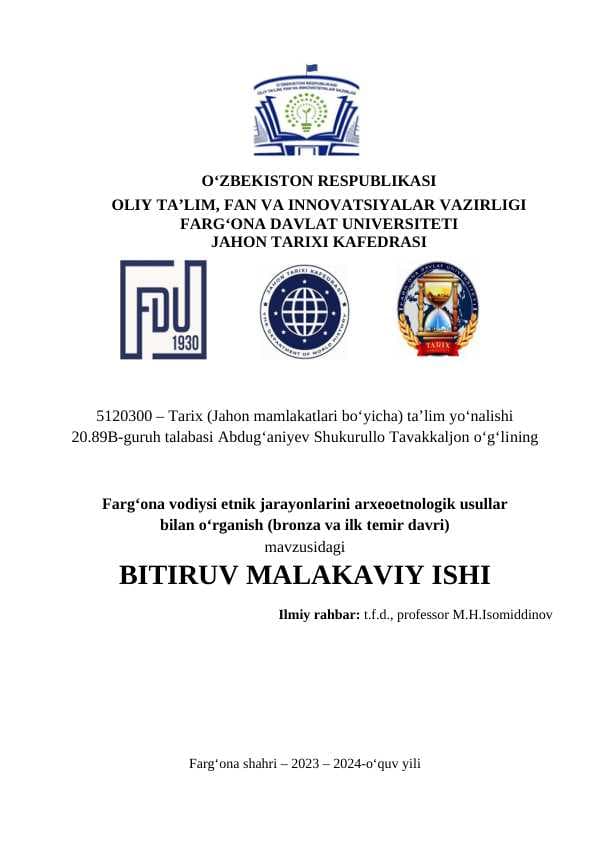 O‘ZBEKISTON RESPUBLIKASI
OLIY TA’LIM, FAN VA INNOVATSIYALAR VAZIRLIGI
FARG‘ONA DAVLAT UNIVERSITETI
JAHON TARIXI KAFEDRASI

FDU 1930

JAHON TARIXI KAFEDRASI
THE DEPARTMENT OF WORLD HISTORY

TARIX

5120300 – Tarix (Jahon mamlakatlari bo‘yicha) ta’lim yo‘nalishi
20.89B-guruh talabasi Abdug‘aniyev Shukurullo Tavakkaljon o‘g‘lining

Farg‘ona vodiysi etnik jarayonlarini arxeoetnologik usullar bilan o‘rganish (bronza va ilk temir davri)
mavzusidagi
BITIRUV MALAKAVIY ISHI

Ilmiy rahbar: t.f.d., professor M.H.Isomiddinov

Farg‘ona shahri – 2023 – 2024-o‘quv yili